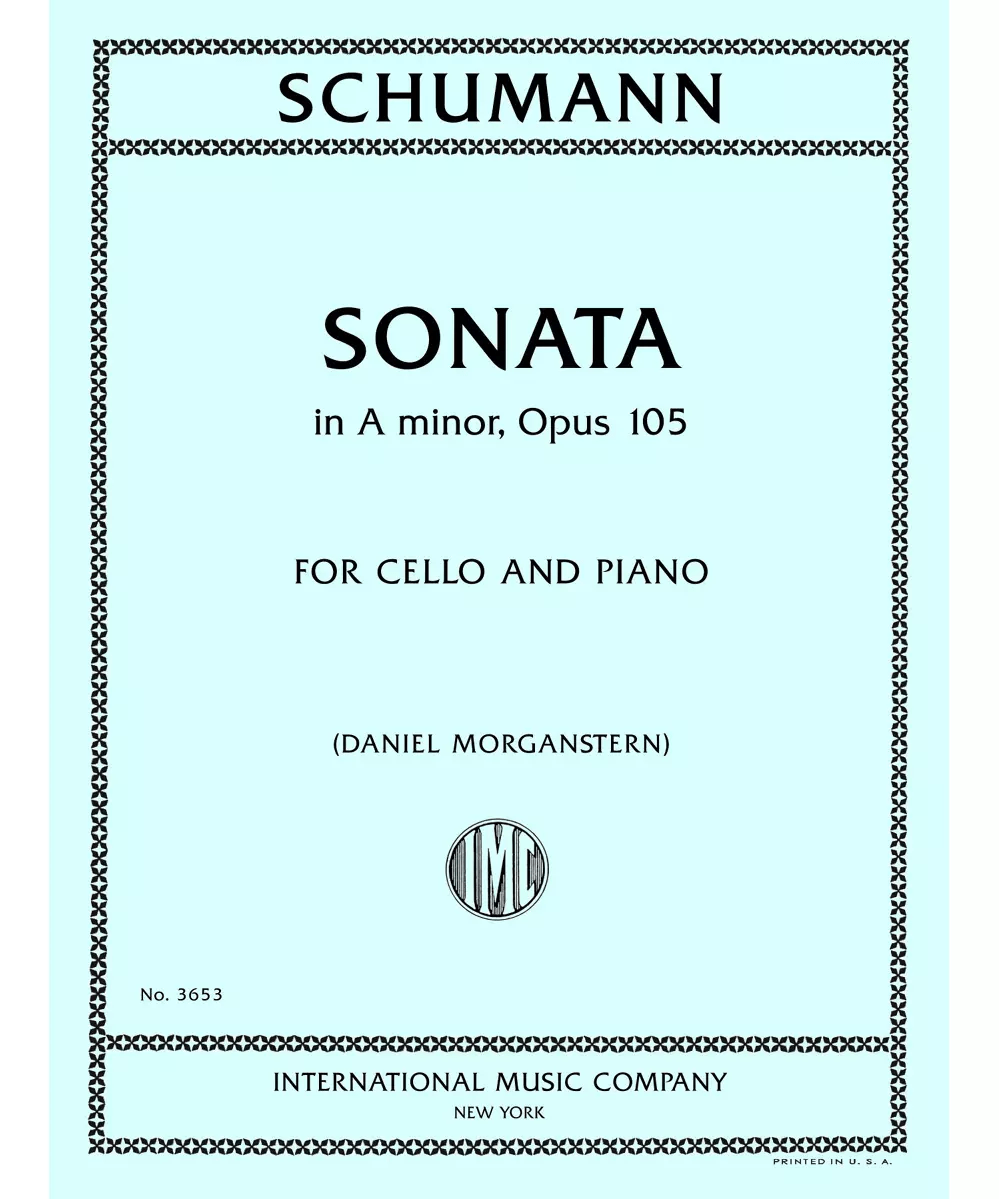 SCHUMANN

SONATA

in A minor, Opus 105

FOR CELLO AND PIANO

(DANIEL MORGANSTERN)

IMC

No. 3653

INTERNATIONAL MUSIC COMPANY

NEW YORK

PRINTED IN U. S. A.